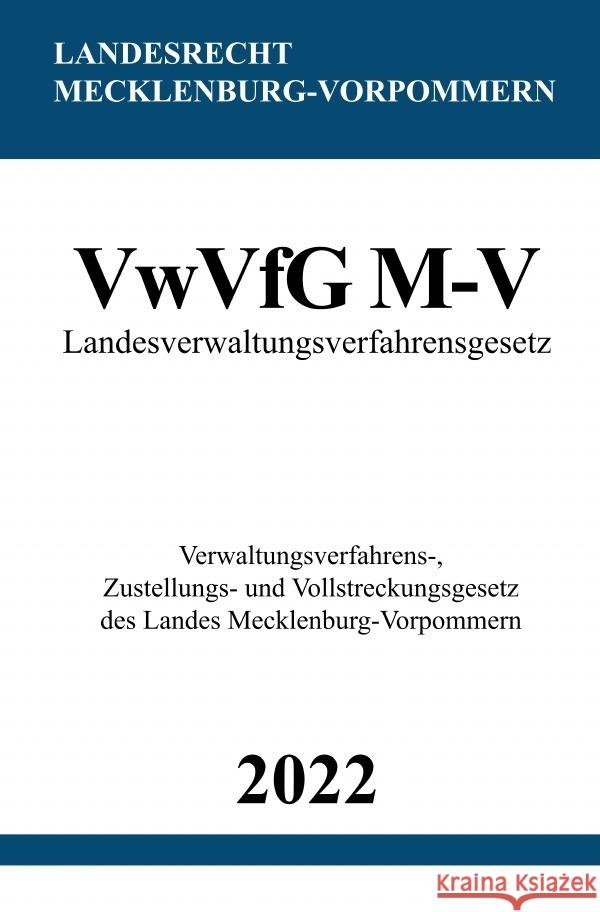 LANDESRECHT
MECKLENBURG-VORPOMMERN

VwVfG M-V
Landesverwaltungsverfahrensgesetz

Verwaltungsverfahrens-,
Zustellungs- und Vollstreckungsgesetz
des Landes Mecklenburg-Vorpommern

2022